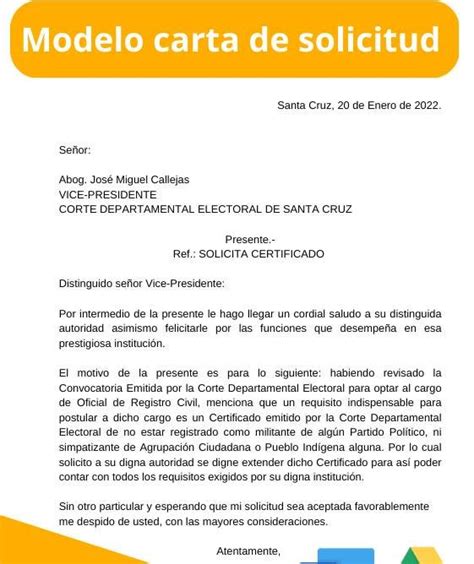 Modelo carta de solicitud

Santa Cruz, 20 de Enero de 2022.

Señor:

Abog. José Miguel Callejas
VICE-PRESIDENTE
CORTE DEPARTAMENTAL ELECTORAL DE SANTA CRUZ

Presente.-
Ref.: SOLICITA CERTIFICADO

Distinguido señor Vice-Presidente:

Por intermedio de la presente le hago llegar un cordial saludo a su distinguida autoridad asimismo felicitarle por las funciones que desempeña en esa prestigiosa institución.

El motivo de la presente es para lo siguiente: habiendo revisado la Convocatoria Emitida por la Corte Departamental Electoral para optar al cargo de Oficial de Registro Civil, menciona que un requisito indispensable para postular a dicho cargo es un Certificado emitido por la Corte Departamental Electoral de no estar registrado como militante de algún Partido Político, ni simpatizante de Agrupación Ciudadana o Pueblo Indígena alguna. Por lo cual solicito a su digna autoridad se digne extender dicho Certificado para así poder contar con todos los requisitos exigidos por su digna institución.

Sin otro particular y esperando que mi solicitud sea aceptada favorablemente me despido de usted, con las mayores consideraciones.

Atentamente,